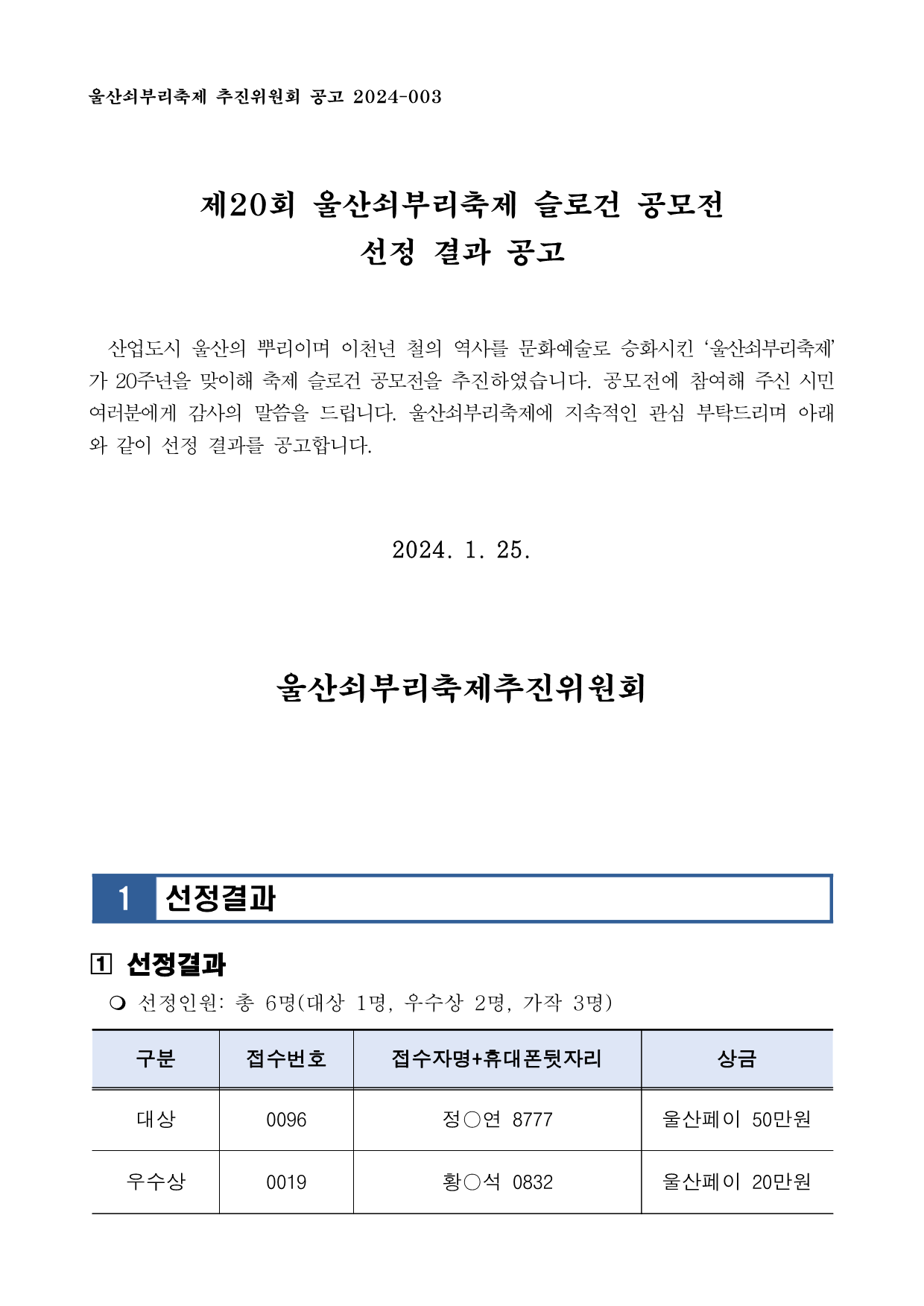 울산쇠부리축제 추진위원회 공고 2024-003

제20회 울산쇠부리축제 슬로건 공모전
선정 결과 공고

산업도시 울산의 뿌리이며 이천년 철의 역사를 문화예술로 승화시킨 ‘울산쇠부리축제’가 20주년을 맞이해 축제 슬로건 공모전을 추진하였습니다. 공모전에 참여해 주신 시민 여러분에게 감사의 말씀을 드립니다. 울산쇠부리축제에 지속적인 관심 부탁드리며 아래와 같이 선정 결과를 공고합니다.

2024. 1. 25.

울산쇠부리축제추진위원회

1 선정결과

1 선정결과

❍ 선정인원: 총 6명(대상 1명, 우수상 2명, 가작 3명)

| 구분 | 접수번호 | 접수자명+휴대폰뒷자리 | 상금 |
|---|---|---|---|
| 대상 | 0096 | 정○연 8777 | 울산페이 50만원 |
| 우수상 | 0019 | 황○석 0832 | 울산페이 20만원 |